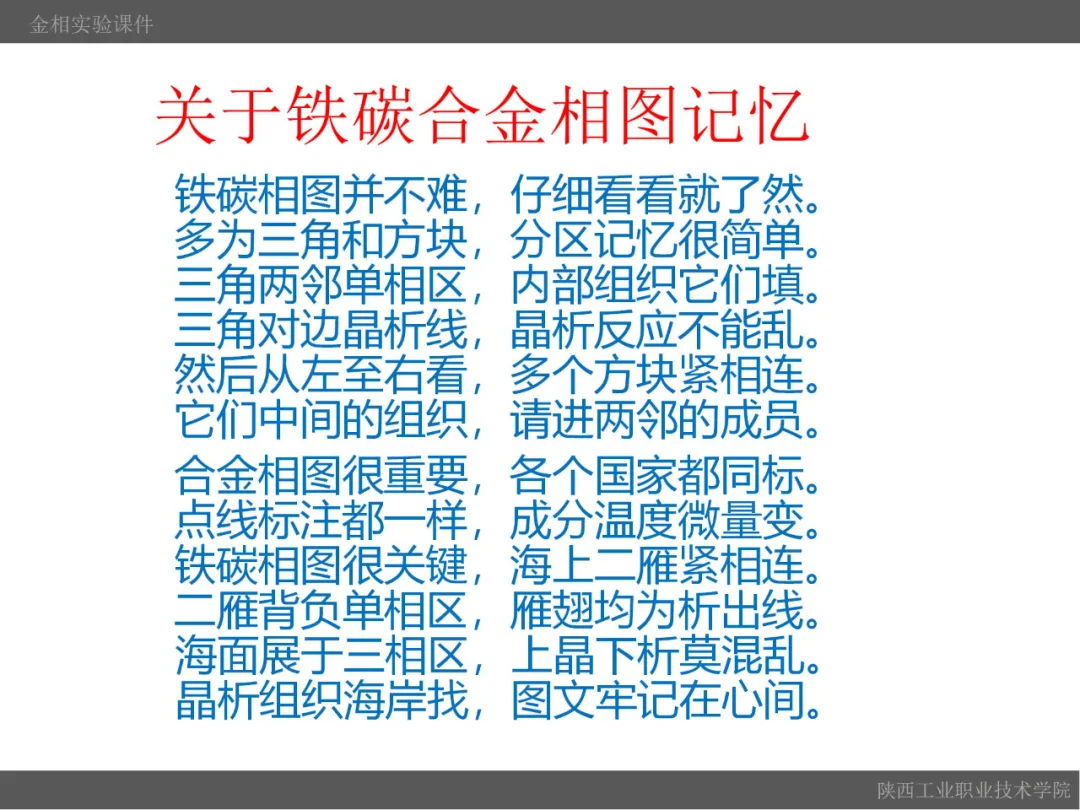 金相实验课件

关于铁碳合金相图记忆

铁碳相图并不难，仔细看看就了然。
多为三角和方块，分区记忆很简单。
三角两邻单相区，内部组织它们填。
三角对边晶析线，晶析反应不能乱。
然后从左至右看，多个方块紧相连。
它们中间的组织，请进两邻的成员。

合金相图很重要，各个国家都同标。
点线标注都一样，成分温度微量变。
铁碳相图很关键，海上二雁紧相连。
二雁背负单相区，雁翅均为析出线。
海面展于三相区，上晶下析莫混乱。
晶析组织海岸找，图文牢记在心间。

陕西工业职业技术学院